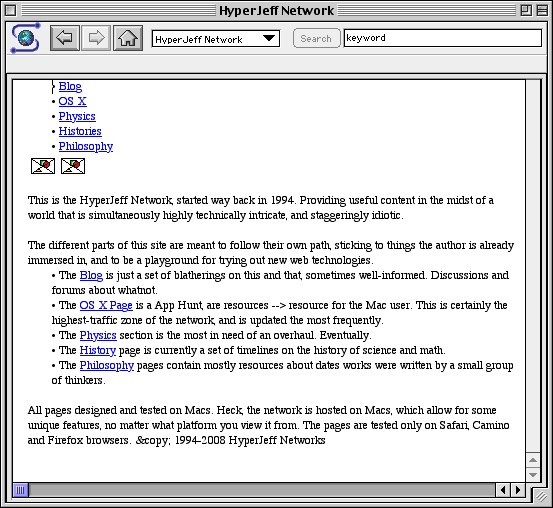 HyperJeff Network

HyperJeff Network

Search

keyword

• Blog
• OS X
• Physics
• Histories
• Philosophy

This is the HyperJeff Network, started way back in 1994. Providing useful content in the midst of a world that is simultaneously highly technically intricate, and staggeringly idiotic.

The different parts of this site are meant to follow their own path, sticking to things the author is already immersed in, and to be a playground for trying out new web technologies.
• The Blog is just a set of blatherings on this and that, sometimes well-informed. Discussions and forums about whatnot.
• The OS X Page is a App Hunt, are resources --> resource for the Mac user. This is certainly the highest-traffic zone of the network, and is updated the most frequently.
• The Physics section is the most in need of an overhaul. Eventually.
• The History page is currently a set of timelines on the history of science and math.
• The Philosophy pages contain mostly resources about dates works were written by a small group of thinkers.

All pages designed and tested on Macs. Heck, the network is hosted on Macs, which allow for some unique features, no matter what platform you view it from. The pages are tested only on Safari, Camino and Firefox browsers. &copy; 1994-2008 HyperJeff Networks